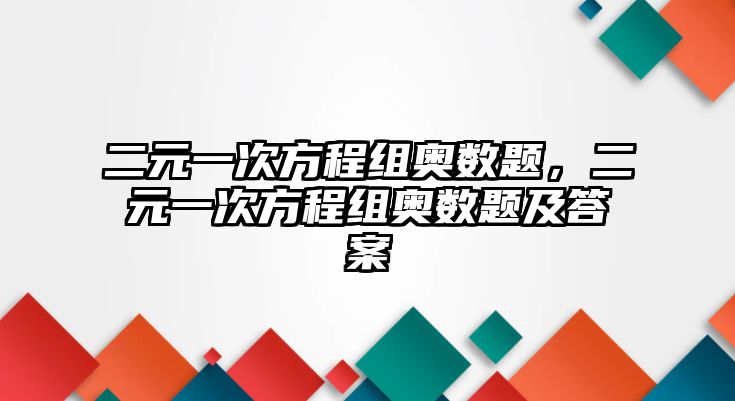 二元一次方程组奥数题，二元一次方程组奥数题及答案